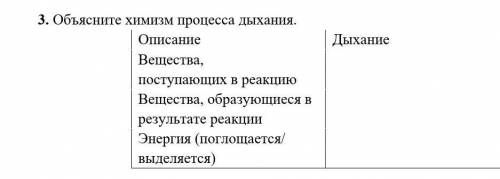 **3.** Объясните химизм процесса дыхания.

| Описание | Дыхание |
|---|---|
| Вещества, поступающих в реакцию | |
| Вещества, образующиеся в результате реакции | |
| Энергия (поглощается/ выделяется) | |